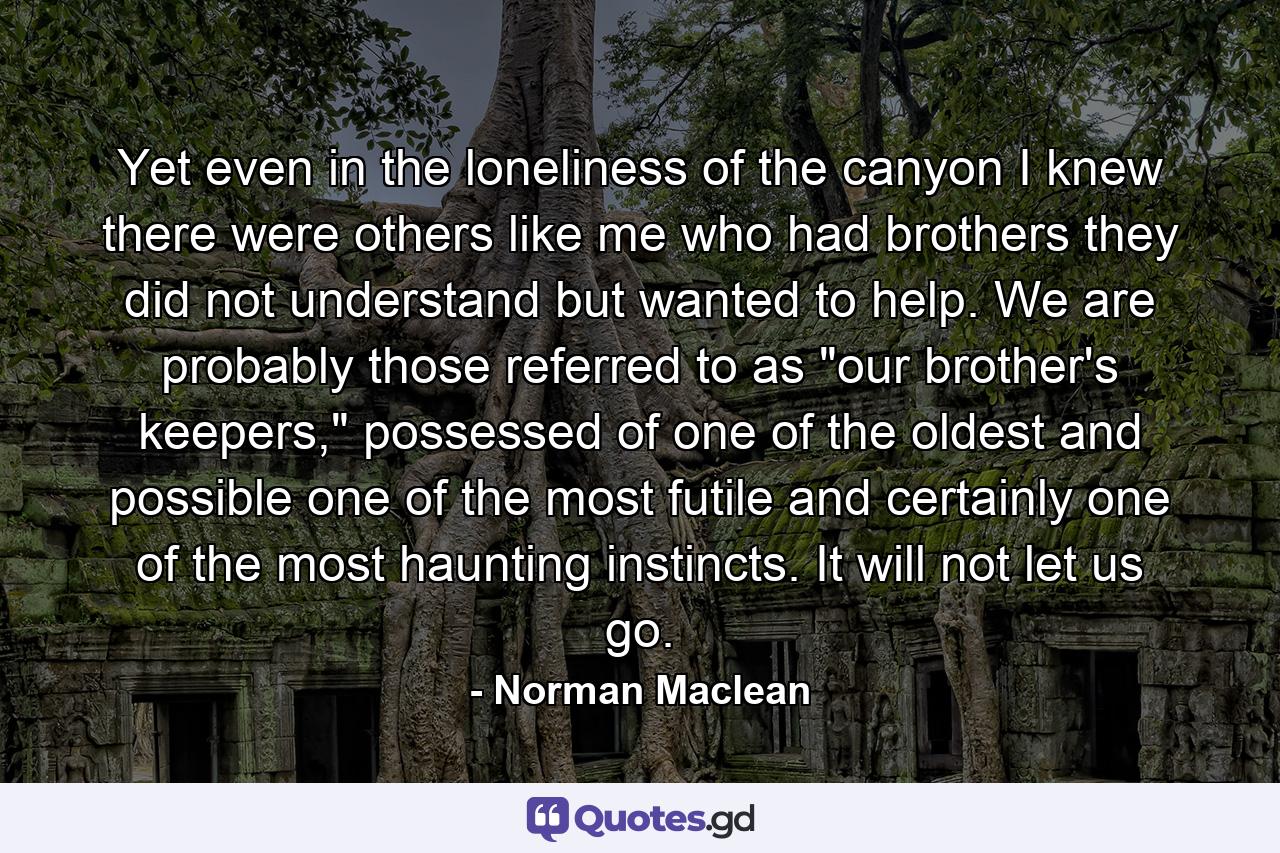 Yet even in the loneliness of the canyon I knew there were others like me who had brothers they did not understand but wanted to help. We are probably those referred to as "our brother's keepers," possessed of one of the oldest and possible one of the most futile and certainly one of the most haunting instincts. It will not let us go.

- Norman Maclean

Quotes.gd